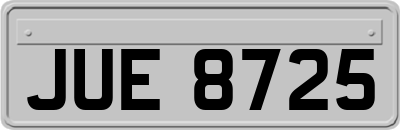 JUE 8725